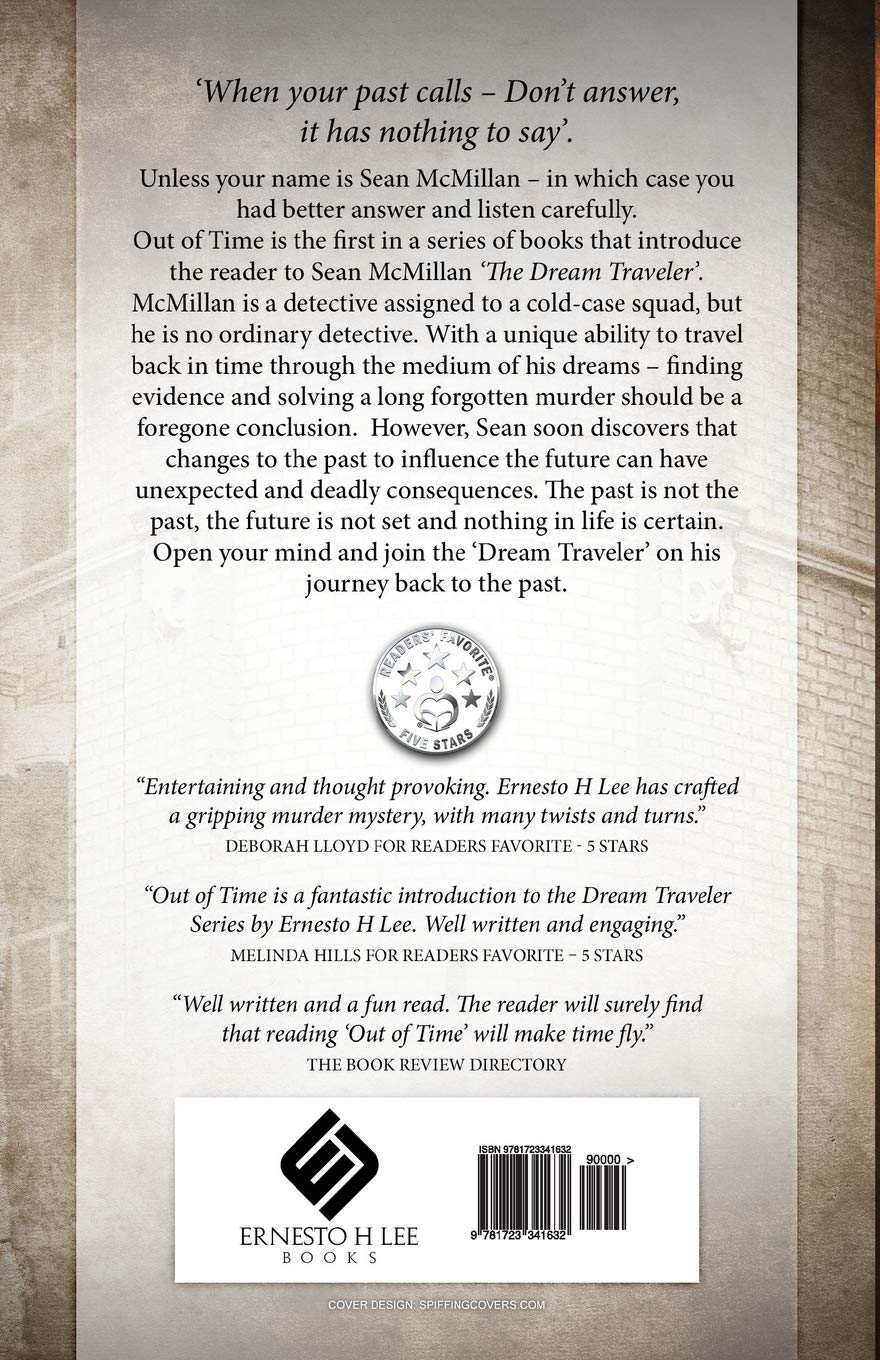 'When your past calls – Don't answer, it has nothing to say'.

Unless your name is Sean McMillan – in which case you had better answer and listen carefully.
Out of Time is the first in a series of books that introduce the reader to Sean McMillan 'The Dream Traveler'. McMillan is a detective assigned to a cold-case squad, but he is no ordinary detective. With a unique ability to travel back in time through the medium of his dreams – finding evidence and solving a long forgotten murder should be a foregone conclusion. However, Sean soon discovers that changes to the past to influence the future can have unexpected and deadly consequences. The past is not the past, the future is not set and nothing in life is certain. Open your mind and join the 'Dream Traveler' on his journey back to the past.

READERS' FAVORITE®
FIVE STARS

"Entertaining and thought provoking. Ernesto H Lee has crafted a gripping murder mystery, with many twists and turns."
DEBORAH LLOYD FOR READERS FAVORITE - 5 STARS

"Out of Time is a fantastic introduction to the Dream Traveler Series by Ernesto H Lee. Well written and engaging."
MELINDA HILLS FOR READERS FAVORITE – 5 STARS

"Well written and a fun read. The reader will surely find that reading 'Out of Time' will make time fly."
THE BOOK REVIEW DIRECTORY

ERNESTO H LEE
BOOKS

ISBN 9781723341632
90000 >
9 781723 341632

COVER DESIGN: SPIFFINGCOVERS.COM